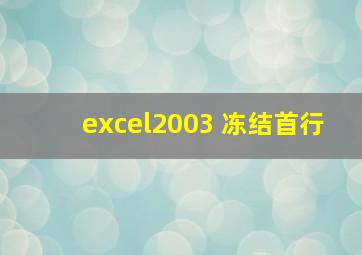 excel2003 冻结首行